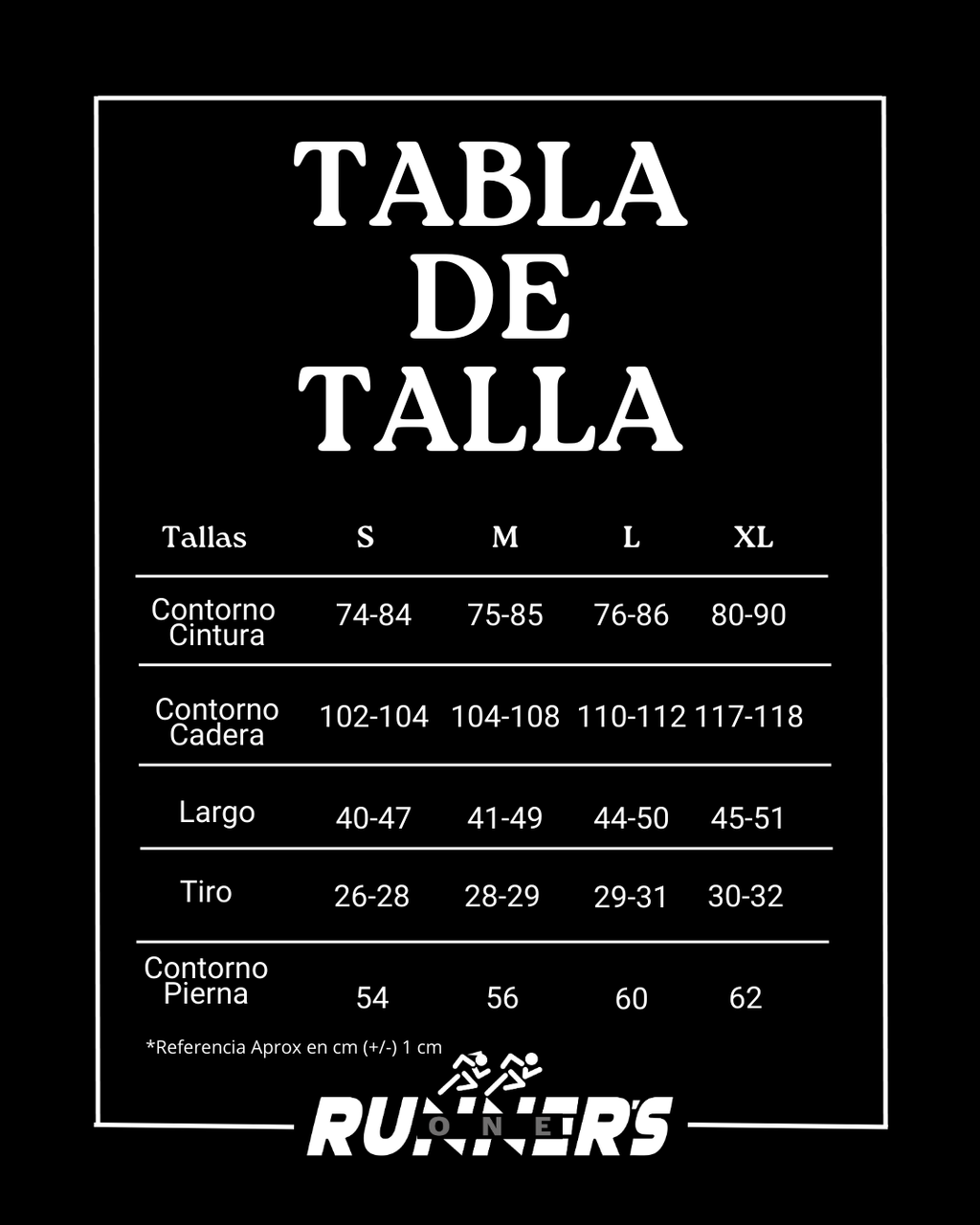 TABLA DE TALLA

| Tallas | S | M | L | XL |
|---|---|---|---|---|
| Contorno Cintura | 74-84 | 75-85 | 76-86 | 80-90 |
| Contorno Cadera | 102-104 | 104-108 | 110-112 | 117-118 |
| Largo | 40-47 | 41-49 | 44-50 | 45-51 |
| Tiro | 26-28 | 28-29 | 29-31 | 30-32 |
| Contorno Pierna | 54 | 56 | 60 | 62 |

*Referencia Aprox en cm (+/-) 1 cm

RUNNER'S ONE